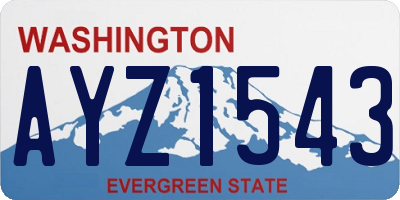 WASHINGTON

AYZ1543

EVERGREEN STATE